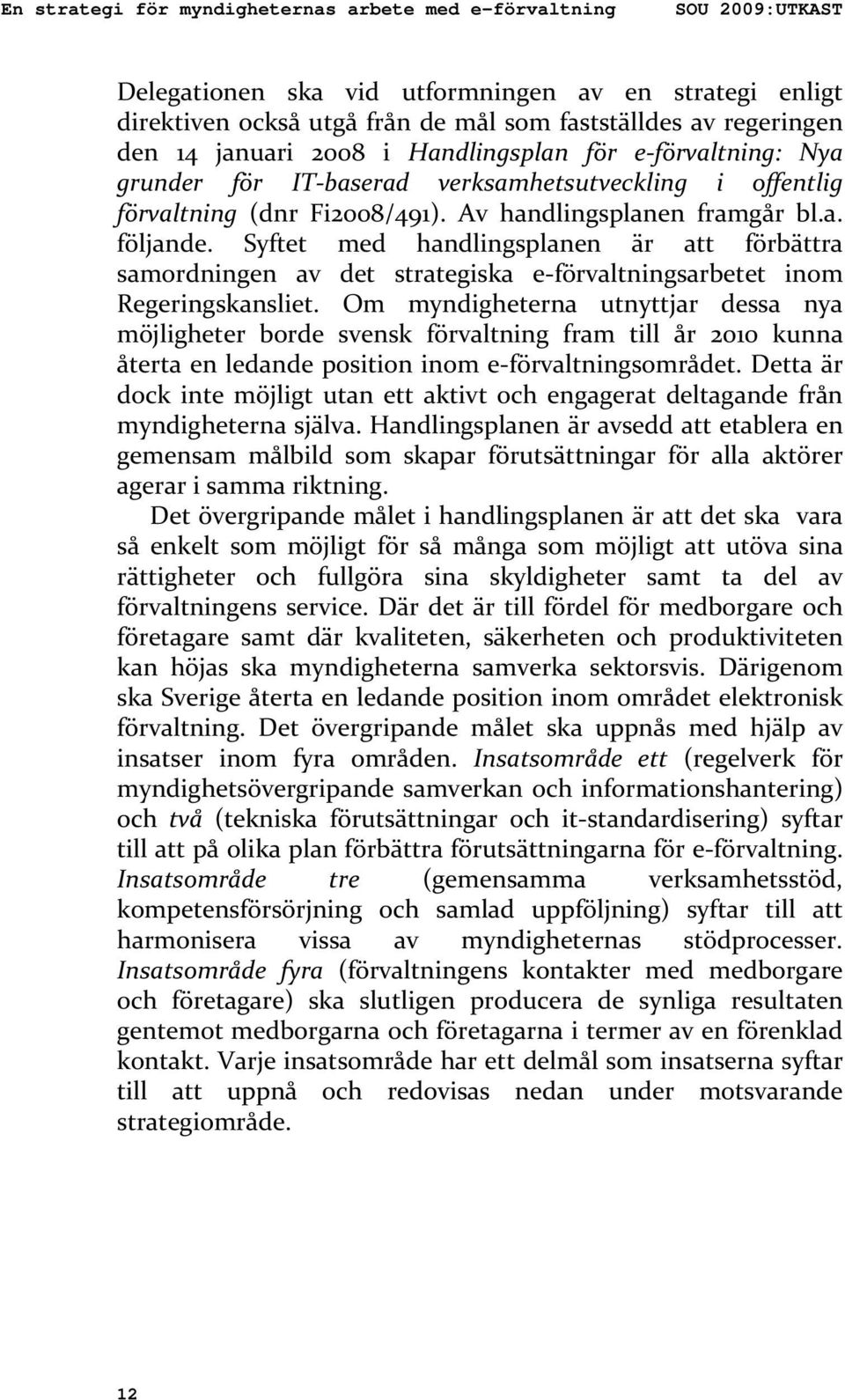 En strategi för myndigheternas arbete med e-förvaltning SOU 2009:UTKAST

Delegationen ska vid utformningen av en strategi enligt direktiven också utgå från de mål som fastställdes av regeringen den 14 januari 2008 i Handlingsplan för e-förvaltning: Nya grunder för IT-baserad verksamhetsutveckling i offentlig förvaltning (dnr Fi2008/491). Av handlingsplanen framgår bl.a. följande. Syftet med handlingsplanen är att förbättra samordningen av det strategiska e-förvaltningsarbetet inom Regeringskansliet. Om myndigheterna utnyttjar dessa nya möjligheter borde svensk förvaltning fram till år 2010 kunna återta en ledande position inom e-förvaltningsområdet. Detta är dock inte möjligt utan ett aktivt och engagerat deltagande från myndigheterna själva. Handlingsplanen är avsedd att etablera en gemensam målbild som skapar förutsättningar för alla aktörer agerar i samma riktning.

Det övergripande målet i handlingsplanen är att det ska vara så enkelt som möjligt för så många som möjligt att utöva sina rättigheter och fullgöra sina skyldigheter samt ta del av förvaltningens service. Där det är till fördel för medborgare och företagare samt där kvaliteten, säkerheten och produktiviteten kan höjas ska myndigheterna samverka sektorsvis. Därigenom ska Sverige återta en ledande position inom området elektronisk förvaltning. Det övergripande målet ska uppnås med hjälp av insatser inom fyra områden. Insatsområde ett (regelverk för myndighetsövergripande samverkan och informationshantering) och två (tekniska förutsättningar och it-standardisering) syftar till att på olika plan förbättra förutsättningarna för e-förvaltning. Insatsområde tre (gemensamma verksamhetsstöd, kompetensförsörjning och samlad uppföljning) syftar till att harmonisera vissa av myndigheternas stödprocesser. Insatsområde fyra (förvaltningens kontakter med medborgare och företagare) ska slutligen producera de synliga resultaten gentemot medborgarna och företagarna i termer av en förenklad kontakt. Varje insatsområde har ett delmål som insatserna syftar till att uppnå och redovisas nedan under motsvarande strategiområde.

12